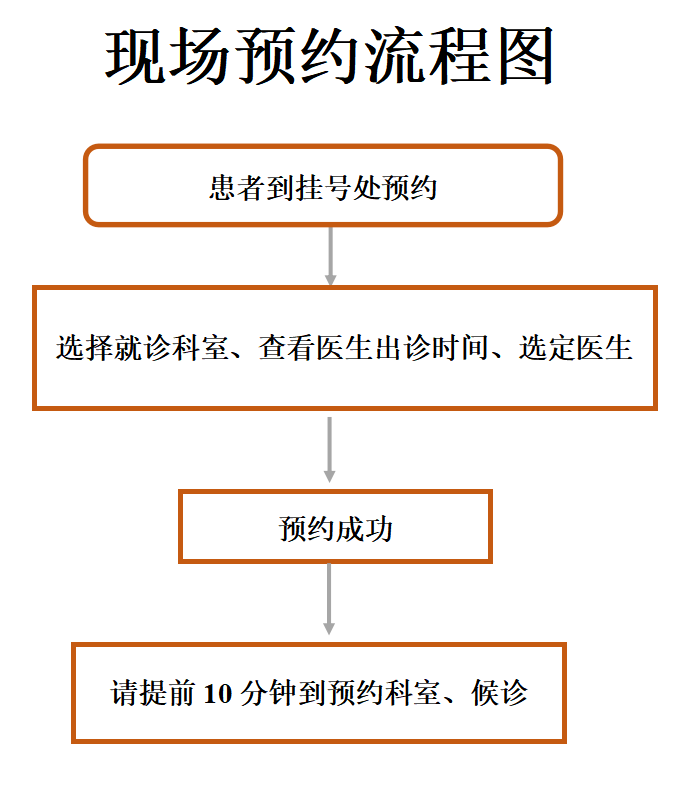 现场预约流程图

患者到挂号处预约

选择就诊科室、查看医生出诊时间、选定医生

预约成功

请提前 10 分钟到预约科室、候诊